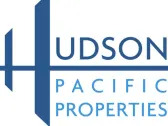 HUDSON
PACIFIC
PROPERTIES